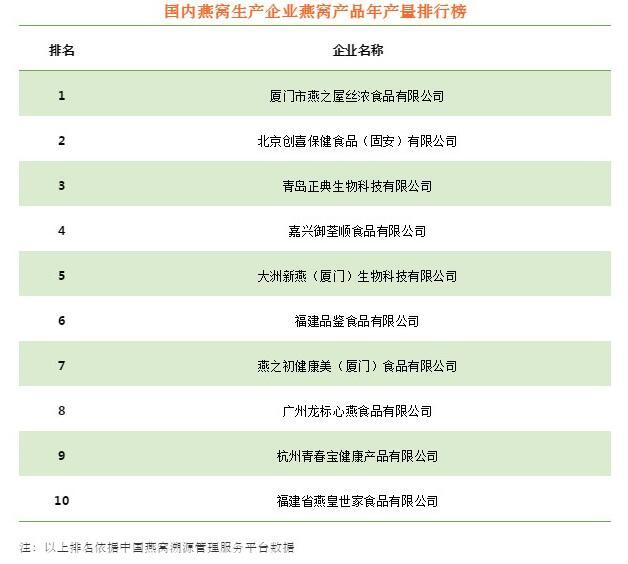 国内燕窝生产企业燕窝产品年产量排行榜

| 排名 | 企业名称 |
|---|---|
| 1 | 厦门市燕之屋丝浓食品有限公司 |
| 2 | 北京创喜保健食品（固安）有限公司 |
| 3 | 青岛正典生物科技有限公司 |
| 4 | 嘉兴御荃顺食品有限公司 |
| 5 | 大洲新燕（厦门）生物科技有限公司 |
| 6 | 福建品鉴食品有限公司 |
| 7 | 燕之初健康美（厦门）食品有限公司 |
| 8 | 广州龙标心燕食品有限公司 |
| 9 | 杭州青春宝健康产品有限公司 |
| 10 | 福建省燕皇世家食品有限公司 |

注：以上排名依据中国燕窝溯源管理服务平台数据